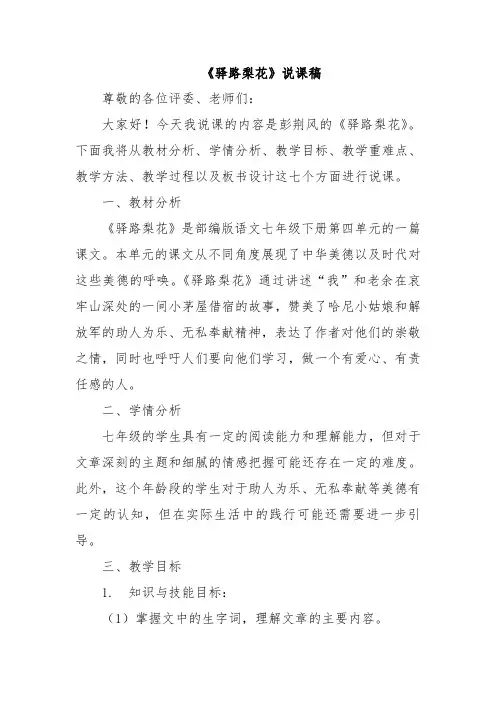 《驿路梨花》说课稿

尊敬的各位评委、老师们：

大家好！今天我说课的内容是彭荆风的《驿路梨花》。下面我将从教材分析、学情分析、教学目标、教学重难点、教学方法、教学过程以及板书设计这七个方面进行说课。

一、教材分析

《驿路梨花》是部编版语文七年级下册第四单元的一篇课文。本单元的课文从不同角度展现了中华美德以及时代对这些美德的呼唤。《驿路梨花》通过讲述“我”和老余在哀牢山深处的一间小茅屋借宿的故事，赞美了哈尼小姑娘和解放军的助人为乐、无私奉献精神，表达了作者对他们的崇敬之情，同时也呼吁人们要向他们学习，做一个有爱心、有责任感的人。

二、学情分析

七年级的学生具有一定的阅读能力和理解能力，但对于文章深刻的主题和细腻的情感把握可能还存在一定的难度。此外，这个年龄段的学生对于助人为乐、无私奉献等美德有一定的认知，但在实际生活中的践行可能还需要进一步引导。

三、教学目标

1. 知识与技能目标：

（1）掌握文中的生字词，理解文章的主要内容。